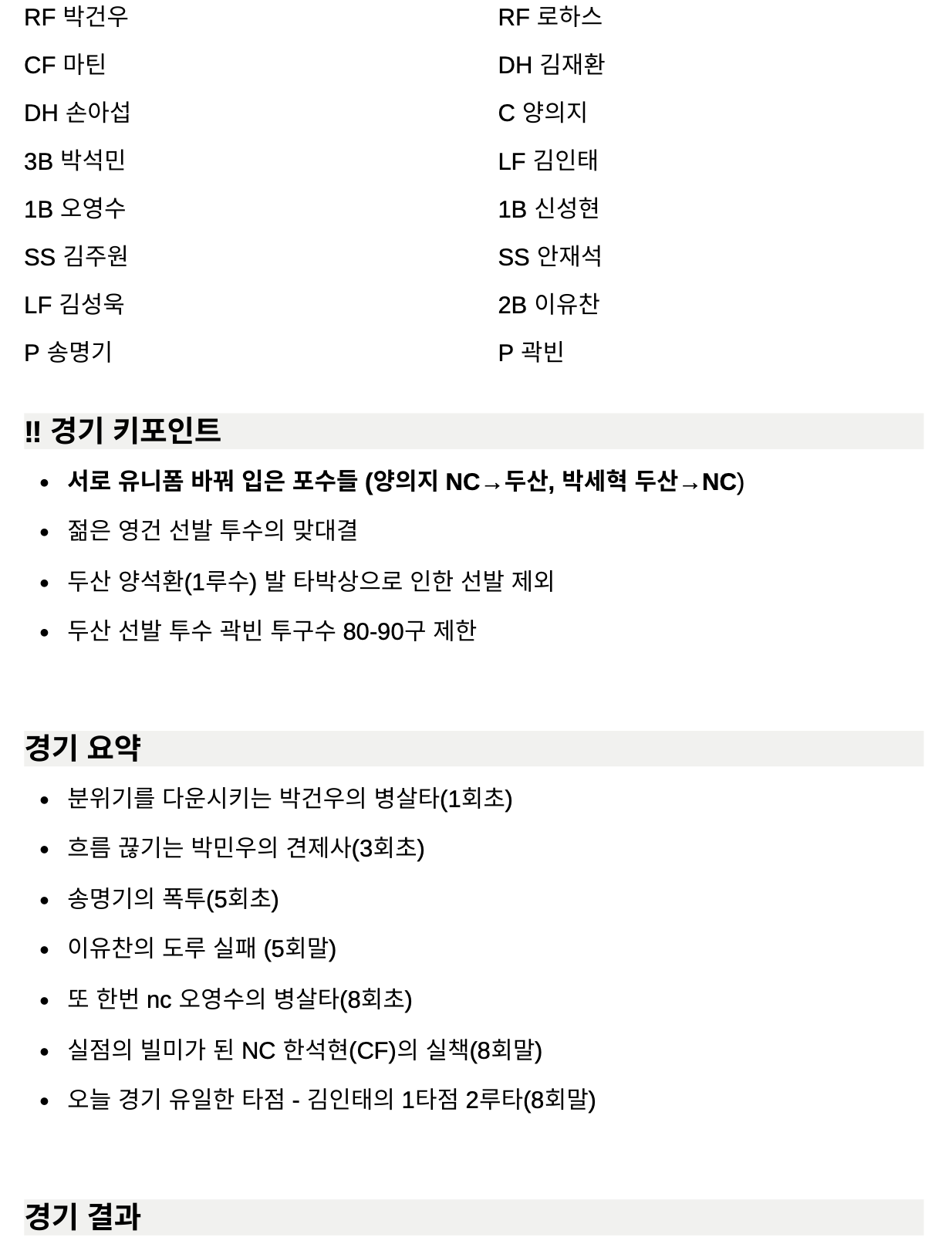 RF 박건우
CF 마틴
DH 손아섭
3B 박석민
1B 오영수
SS 김주원
LF 김성욱
P 송명기

RF 로하스
DH 김재환
C 양의지
LF 김인태
1B 신성현
SS 안재석
2B 이유찬
P 곽빈

!! 경기 키포인트

- 서로 유니폼 바꿔 입은 포수들 (양의지 NC→두산, 박세혁 두산→NC)
- 젊은 영건 선발 투수의 맞대결
- 두산 양석환(1루수) 발 타박상으로 인한 선발 제외
- 두산 선발 투수 곽빈 투구수 80-90구 제한

경기 요약

- 분위기를 다운시키는 박건우의 병살타(1회초)
- 흐름 끊기는 박민우의 견제사(3회초)
- 송명기의 폭투(5회초)
- 이유찬의 도루 실패 (5회말)
- 또 한번 nc 오영수의 병살타(8회초)
- 실점의 빌미가 된 NC 한석현(CF)의 실책(8회말)
- 오늘 경기 유일한 타점 - 김인태의 1타점 2루타(8회말)

경기 결과